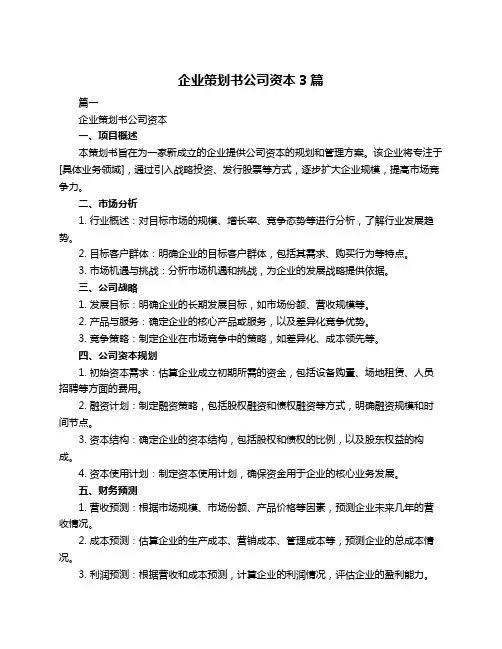 企业策划书公司资本 3 篇

篇一

企业策划书公司资本

一、项目概述

本策划书旨在为一家新成立的企业提供公司资本的规划和管理方案。该企业将专注于[具体业务领域]，通过引入战略投资、发行股票等方式，逐步扩大企业规模，提高市场竞争力。

二、市场分析

1. 行业概述：对目标市场的规模、增长率、竞争态势等进行分析，了解行业发展趋势。

2. 目标客户群体：明确企业的目标客户群体，包括其需求、购买行为等特点。

3. 市场机遇与挑战：分析市场机遇和挑战，为企业的发展战略提供依据。

三、公司战略

1. 发展目标：明确企业的长期发展目标，如市场份额、营收规模等。

2. 产品与服务：确定企业的核心产品或服务，以及差异化竞争优势。

3. 竞争策略：制定企业在市场竞争中的策略，如差异化、成本领先等。

四、公司资本规划

1. 初始资本需求：估算企业成立初期所需的资金，包括设备购置、场地租赁、人员招聘等方面的费用。

2. 融资计划：制定融资策略，包括股权融资和债权融资等方式，明确融资规模和时间节点。

3. 资本结构：确定企业的资本结构，包括股权和债权的比例，以及股东权益的构成。

4. 资本使用计划：制定资本使用计划，确保资金用于企业的核心业务发展。

五、财务预测

1. 营收预测：根据市场规模、市场份额、产品价格等因素，预测企业未来几年的营收情况。

2. 成本预测：估算企业的生产成本、营销成本、管理成本等，预测企业的总成本情况。

3. 利润预测：根据营收和成本预测，计算企业的利润情况，评估企业的盈利能力。